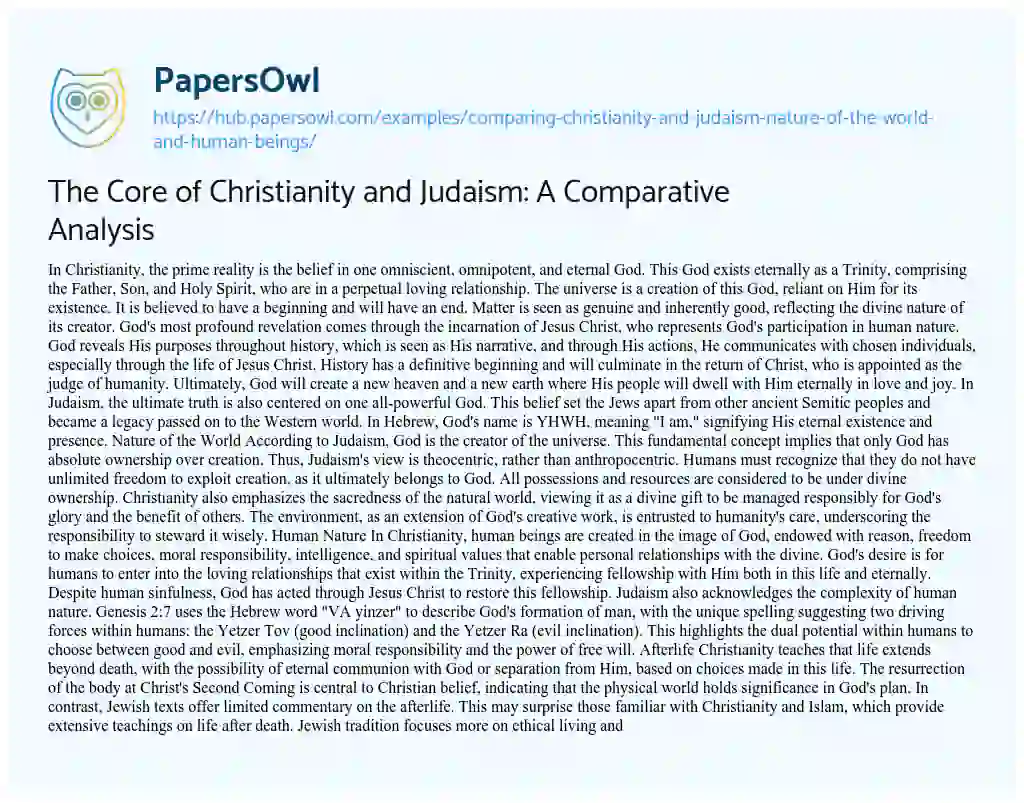 PapersOwl

https://hub.papersowl.com/examples/comparing-christianity-and-judaism-nature-of-the-world-and-human-beings/

The Core of Christianity and Judaism: A Comparative Analysis

In Christianity, the prime reality is the belief in one omniscient, omnipotent, and eternal God. This God exists eternally as a Trinity, comprising the Father, Son, and Holy Spirit, who are in a perpetual loving relationship. The universe is a creation of this God, reliant on Him for its existence. It is believed to have a beginning and will have an end. Matter is seen as genuine and inherently good, reflecting the divine nature of its creator. God's most profound revelation comes through the incarnation of Jesus Christ, who represents God's participation in human nature. God reveals His purposes throughout history, which is seen as His narrative, and through His actions, He communicates with chosen individuals, especially through the life of Jesus Christ. History has a definitive beginning and will culminate in the return of Christ, who is appointed as the judge of humanity. Ultimately, God will create a new heaven and a new earth where His people will dwell with Him eternally in love and joy. In Judaism, the ultimate truth is also centered on one all-powerful God. This belief set the Jews apart from other ancient Semitic peoples and became a legacy passed on to the Western world. In Hebrew, God's name is YHWH, meaning "I am," signifying His eternal existence and presence. Nature of the World According to Judaism, God is the creator of the universe. This fundamental concept implies that only God has absolute ownership over creation. Thus, Judaism's view is theocentric, rather than anthropocentric. Humans must recognize that they do not have unlimited freedom to exploit creation, as it ultimately belongs to God. All possessions and resources are considered to be under divine ownership. Christianity also emphasizes the sacredness of the natural world, viewing it as a divine gift to be managed responsibly for God's glory and the benefit of others. The environment, as an extension of God's creative work, is entrusted to humanity's care, underscoring the responsibility to steward it wisely. Human Nature In Christianity, human beings are created in the image of God, endowed with reason, freedom to make choices, moral responsibility, intelligence, and spiritual values that enable personal relationships with the divine. God's desire is for humans to enter into the loving relationships that exist within the Trinity, experiencing fellowship with Him both in this life and eternally. Despite human sinfulness, God has acted through Jesus Christ to restore this fellowship. Judaism also acknowledges the complexity of human nature. Genesis 2:7 uses the Hebrew word "VA yinzer" to describe God's formation of man, with the unique spelling suggesting two driving forces within humans: the Yetzer Tov (good inclination) and the Yetzer Ra (evil inclination). This highlights the dual potential within humans to choose between good and evil, emphasizing moral responsibility and the power of free will. Afterlife Christianity teaches that life extends beyond death, with the possibility of eternal communion with God or separation from Him, based on choices made in this life. The resurrection of the body at Christ's Second Coming is central to Christian belief, indicating that the physical world holds significance in God's plan. In contrast, Jewish texts offer limited commentary on the afterlife. This may surprise those familiar with Christianity and Islam, which provide extensive teachings on life after death. Jewish tradition focuses more on ethical living and